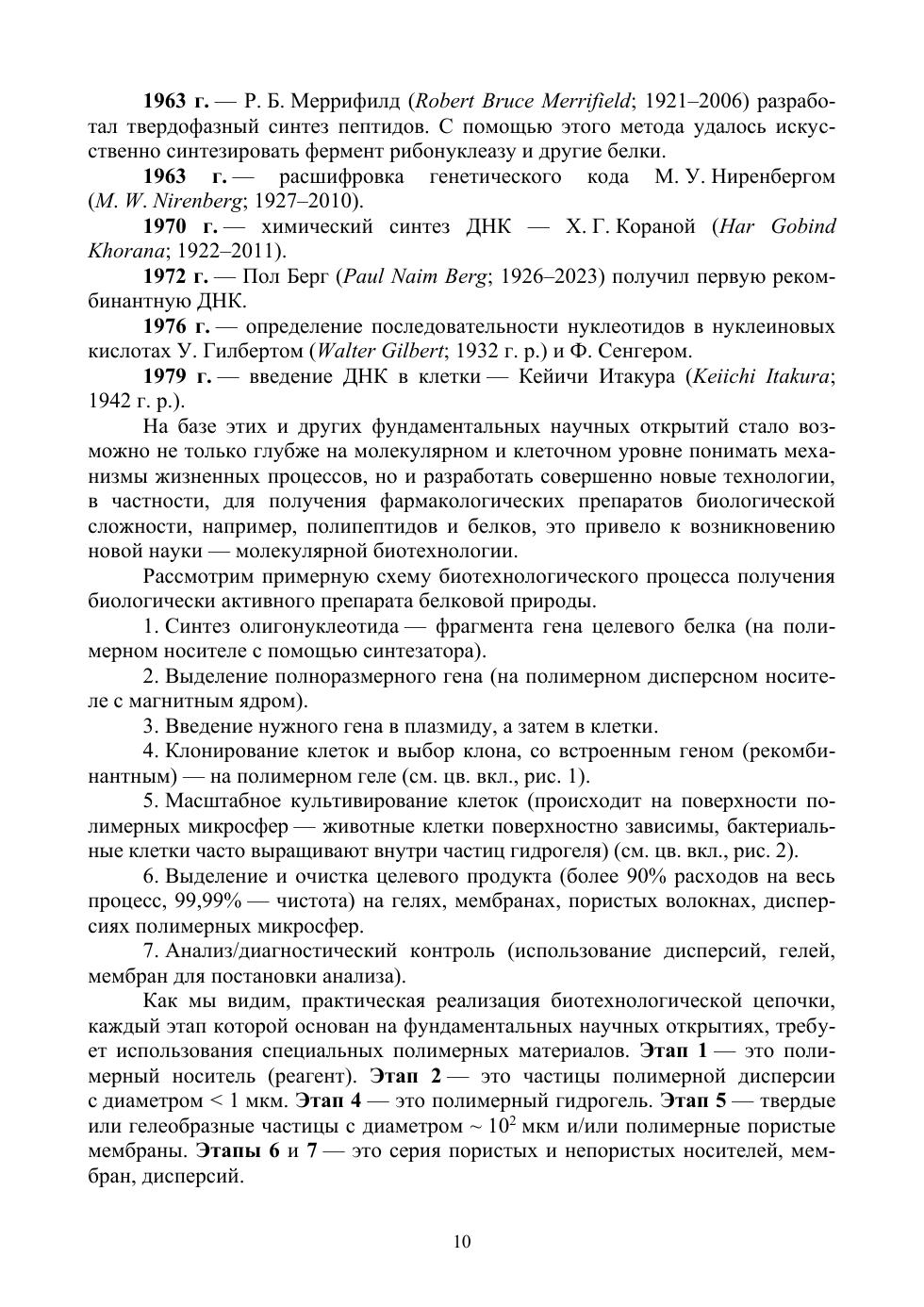 1963 г. — Р. Б. Меррифилд (Robert Bruce Merrifield; 1921–2006) разработал твердофазный синтез пептидов. С помощью этого метода удалось искусственно синтезировать фермент рибонуклеазу и другие белки.

1963 г. — расшифровка генетического кода М. У. Ниренбергом (M. W. Nirenberg; 1927–2010).

1970 г. — химический синтез ДНК — Х. Г. Кораной (Har Gobind Khorana; 1922–2011).

1972 г. — Пол Берг (Paul Naim Berg; 1926–2023) получил первую рекомбинантную ДНК.

1976 г. — определение последовательности нуклеотидов в нуклеиновых кислотах У. Гилбертом (Walter Gilbert; 1932 г. р.) и Ф. Сенгером.

1979 г. — введение ДНК в клетки — Кейичи Итакура (Keiichi Itakura; 1942 г. р.).

На базе этих и других фундаментальных научных открытий стало возможно не только глубже на молекулярном и клеточном уровне понимать механизмы жизненных процессов, но и разработать совершенно новые технологии, в частности, для получения фармакологических препаратов биологической сложности, например, полипептидов и белков, это привело к возникновению новой науки — молекулярной биотехнологии.

Рассмотрим примерную схему биотехнологического процесса получения биологически активного препарата белковой природы.

1. Синтез олигонуклеотида — фрагмента гена целевого белка (на полимерном носителе с помощью синтезатора).

2. Выделение полноразмерного гена (на полимерном дисперсном носителе с магнитным ядром).

3. Введение нужного гена в плазмиду, а затем в клетки.

4. Клонирование клеток и выбор клона, со встроенным геном (рекомбинантным) — на полимерном геле (см. цв. вкл., рис. 1).

5. Масштабное культивирование клеток (происходит на поверхности полимерных микросфер — животные клетки поверхностно зависимы, бактериальные клетки часто выращивают внутри частиц гидрогеля) (см. цв. вкл., рис. 2).

6. Выделение и очистка целевого продукта (более 90% расходов на весь процесс, 99,99% — чистота) на гелях, мембранах, пористых волокнах, дисперсиях полимерных микросфер.

7. Анализ/диагностический контроль (использование дисперсий, гелей, мембран для постановки анализа).

Как мы видим, практическая реализация биотехнологической цепочки, каждый этап которой основан на фундаментальных научных открытиях, требует использования специальных полимерных материалов. Этап 1 — это полимерный носитель (реагент). Этап 2 — это частицы полимерной дисперсии с диаметром < 1 мкм. Этап 4 — это полимерный гидрогель. Этап 5 — твердые или гелеобразные частицы с диаметром ~ $10^2$ мкм и/или полимерные пористые мембраны. Этапы 6 и 7 — это серия пористых и непористых носителей, мембран, дисперсий.

10